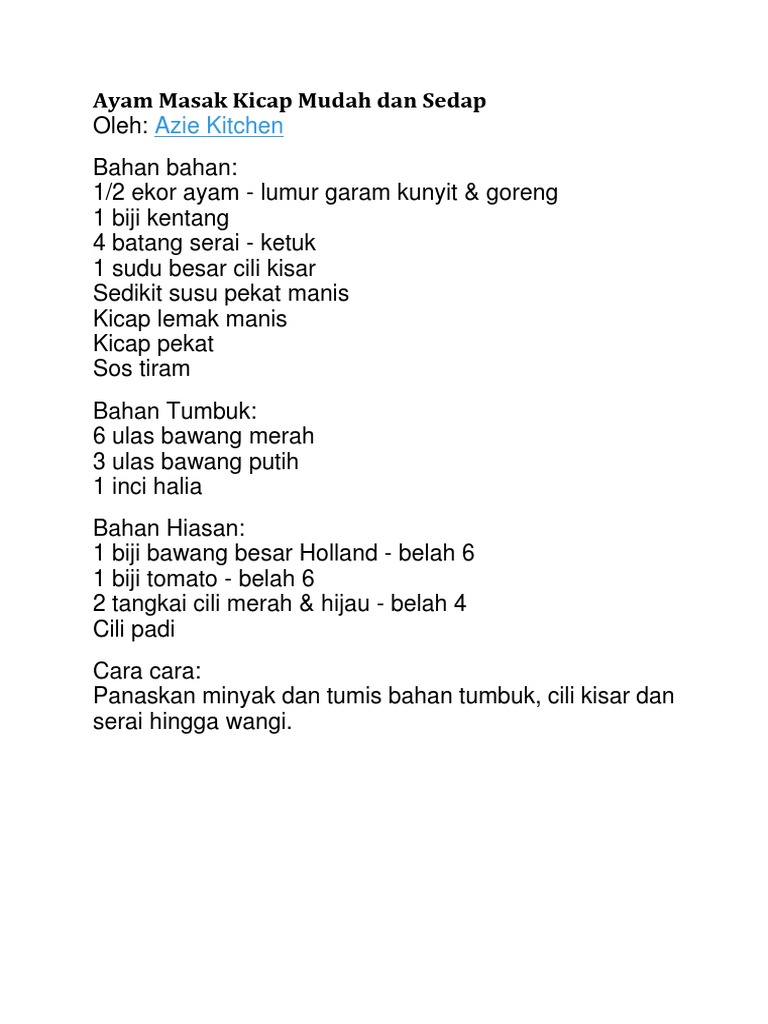 Ayam Masak Kicap Mudah dan Sedap
Oleh: Azie Kitchen

Bahan bahan:
1/2 ekor ayam - lumur garam kunyit & goreng
1 biji kentang
4 batang serai - ketuk
1 sudu besar cili kisar
Sedikit susu pekat manis
Kicap lemak manis
Kicap pekat
Sos tiram

Bahan Tumbuk:
6 ulas bawang merah
3 ulas bawang putih
1 inci halia

Bahan Hiasan:
1 biji bawang besar Holland - belah 6
1 biji tomato - belah 6
2 tangkai cili merah & hijau - belah 4
Cili padi

Cara cara:
Panaskan minyak dan tumis bahan tumbuk, cili kisar dan serai hingga wangi.